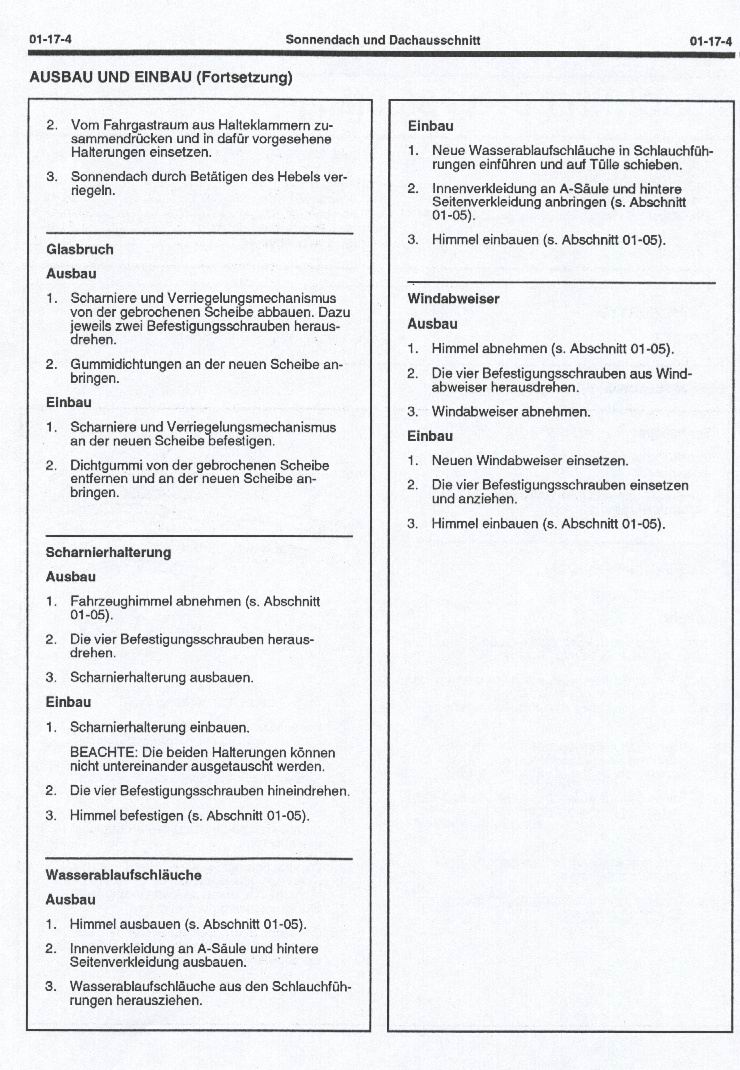 01-17-4 Sonnendach und Dachausschnitt 01-17-4

AUSBAU UND EINBAU (Fortsetzung)

2. Vom Fahrgastraum aus Halteklammern zusammendrücken und in dafür vorgesehene Halterungen einsetzen.

3. Sonnendach durch Betätigen des Hebels verriegeln.

Glasbruch

Ausbau

1. Scharniere und Verriegelungsmechanismus von der gebrochenen Scheibe abbauen. Dazu jeweils zwei Befestigungsschrauben herausdrehen.

2. Gummidichtungen an der neuen Scheibe anbringen.

Einbau

1. Scharniere und Verriegelungsmechanismus an der neuen Scheibe befestigen.

2. Dichtgummi von der gebrochenen Scheibe entfernen und an der neuen Scheibe anbringen.

Scharnierhalterung

Ausbau

1. Fahrzeughimmel abnehmen (s. Abschnitt 01-05).

2. Die vier Befestigungsschrauben herausdrehen.

3. Scharnierhalterung ausbauen.

Einbau

1. Scharnierhalterung einbauen.

BEACHTE: Die beiden Halterungen können nicht untereinander ausgetauscht werden.

2. Die vier Befestigungsschrauben hineindrehen.

3. Himmel befestigen (s. Abschnitt 01-05).

Wasserablaufschläuche

Ausbau

1. Himmel ausbauen (s. Abschnitt 01-05).

2. Innenverkleidung an A-Säule und hintere Seitenverkleidung ausbauen.

3. Wasserablaufschläuche aus den Schlauchführungen herausziehen.

Einbau

1. Neue Wasserablaufschläuche in Schlauchführungen einführen und auf Tülle schieben.

2. Innenverkleidung an A-Säule und hintere Seitenverkleidung anbringen (s. Abschnitt 01-05).

3. Himmel einbauen (s. Abschnitt 01-05).

Windabweiser

Ausbau

1. Himmel abnehmen (s. Abschnitt 01-05).

2. Die vier Befestigungsschrauben aus Windabweiser herausdrehen.

3. Windabweiser abnehmen.

Einbau

1. Neuen Windabweiser einsetzen.

2. Die vier Befestigungsschrauben einsetzen und anziehen.

3. Himmel einbauen (s. Abschnitt 01-05).